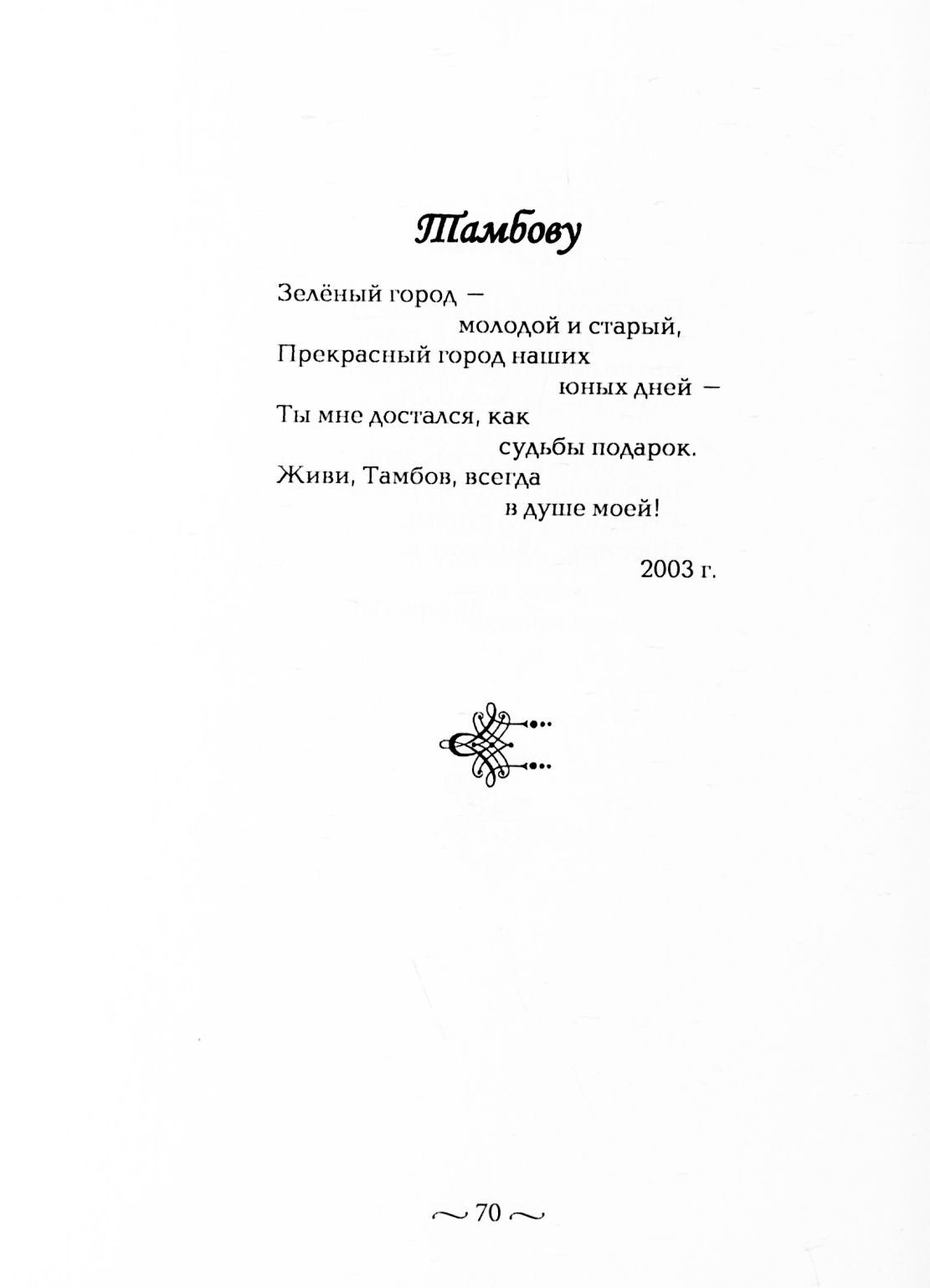 Тамбову

Зелёный город —
молодой и старый,
Прекрасный город наших
юных дней —
Ты мне достался, как
судьбы подарок.
Живи, Тамбов, всегда
в душе моей!

2003 г.

~ 70 ~